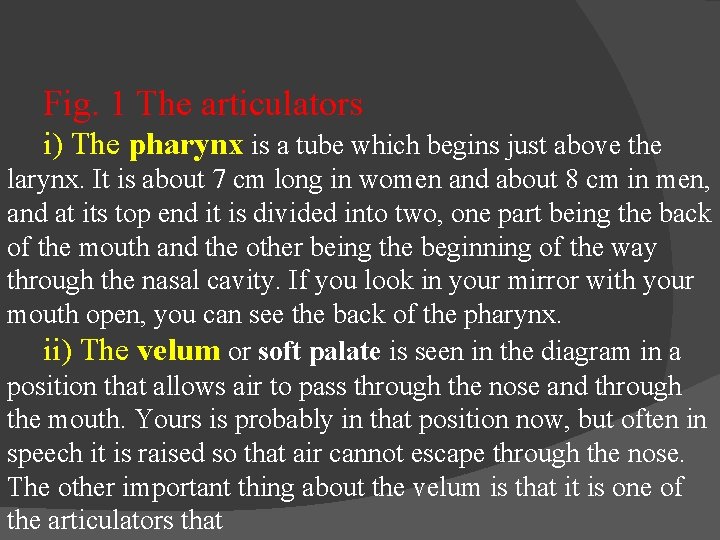 Fig. 1 The articulators

i) The pharynx is a tube which begins just above the larynx. It is about 7 cm long in women and about 8 cm in men, and at its top end it is divided into two, one part being the back of the mouth and the other being the beginning of the way through the nasal cavity. If you look in your mirror with your mouth open, you can see the back of the pharynx.

ii) The velum or soft palate is seen in the diagram in a position that allows air to pass through the nose and through the mouth. Yours is probably in that position now, but often in speech it is raised so that air cannot escape through the nose. The other important thing about the velum is that it is one of the articulators that